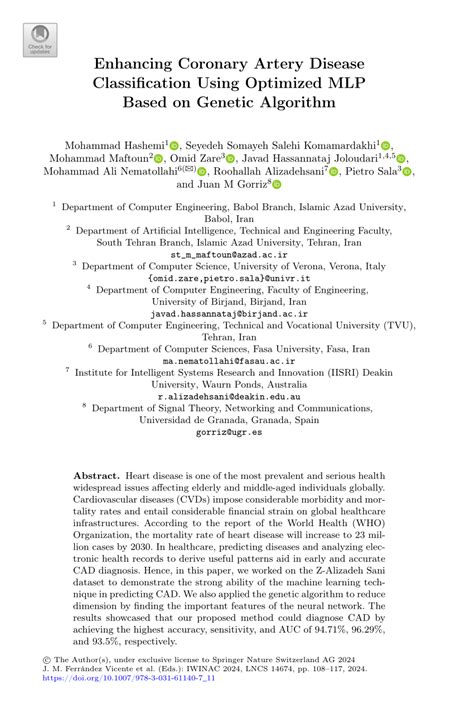 Check for updates

Enhancing Coronary Artery Disease Classification Using Optimized MLP Based on Genetic Algorithm

Mohammad Hashemi$^{1}$, Seyedeh Somayeh Salehi Komamardakhi$^{1}$, Mohammad Maftoun$^{2}$, Omid Zare$^{3}$, Javad Hassannataj Joloudari$^{1,4,5}$, Mohammad Ali Nematollahi$^{6(✉)}$, Roohallah Alizadehsani$^{7}$, Pietro Sala$^{3}$, and Juan M Gorriz$^{8}$

$^{1}$ Department of Computer Engineering, Babol Branch, Islamic Azad University, Babol, Iran
$^{2}$ Department of Artificial Intelligence, Technical and Engineering Faculty, South Tehran Branch, Islamic Azad University, Tehran, Iran
st_m_maftoun@azad.ac.ir
$^{3}$ Department of Computer Science, University of Verona, Verona, Italy
{omid.zare,pietro.sala}@univr.it
$^{4}$ Department of Computer Engineering, Faculty of Engineering, University of Birjand, Birjand, Iran
javad.hassannataj@birjand.ac.ir
$^{5}$ Department of Computer Engineering, Technical and Vocational University (TVU), Tehran, Iran
$^{6}$ Department of Computer Sciences, Fasa University, Fasa, Iran
ma.nematollahi@fasau.ac.ir
$^{7}$ Institute for Intelligent Systems Research and Innovation (IISRI) Deakin University, Waurn Ponds, Australia
r.alizadehsani@deakin.edu.au
$^{8}$ Department of Signal Theory, Networking and Communications, Universidad de Granada, Granada, Spain
gorriz@ugr.es

Abstract. Heart disease is one of the most prevalent and serious health widespread issues affecting elderly and middle-aged individuals globally. Cardiovascular diseases (CVDs) impose considerable morbidity and mortality rates and entail considerable financial strain on global healthcare infrastructures. According to the report of the World Health (WHO) Organization, the mortality rate of heart disease will increase to 23 million cases by 2030. In healthcare, predicting diseases and analyzing electronic health records to derive useful patterns aid in early and accurate CAD diagnosis. Hence, in this paper, we worked on the Z-Alizadeh Sani dataset to demonstrate the strong ability of the machine learning technique in predicting CAD. We also applied the genetic algorithm to reduce dimension by finding the important features of the neural network. The results showcased that our proposed method could diagnose CAD by achieving the highest accuracy, sensitivity, and AUC of 94.71%, 96.29%, and 93.5%, respectively.

© The Author(s), under exclusive license to Springer Nature Switzerland AG 2024
J. M. Ferrández Vicente et al. (Eds.): IWINAC 2024, LNCS 14674, pp. 108–117, 2024.
https://doi.org/10.1007/978-3-031-61140-7_11